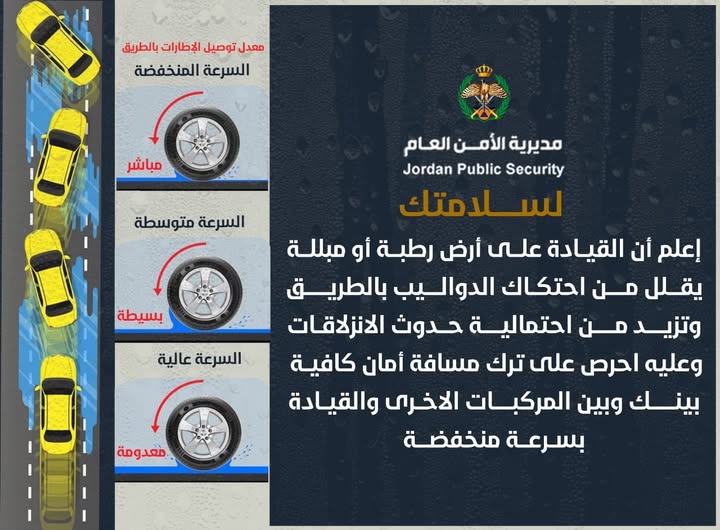 مديرية الأمن العام
Jordan Public Security

لسلامتك

إعلم أن القيادة على أرض رطبة أو مبللة يقلل من احتكاك الدواليب بالطريق وتزيد من احتمالية حدوث الانزلاقات وعليه احرص على ترك مسافة أمان كافية بينك وبين المركبات الاخرى والقيادة بسرعة منخفضة

معدل توصيل الإطارات بالطريق

السرعة المنخفضة
مباشر

السرعة متوسطة
بسيطة

السرعة عالية
معدومة